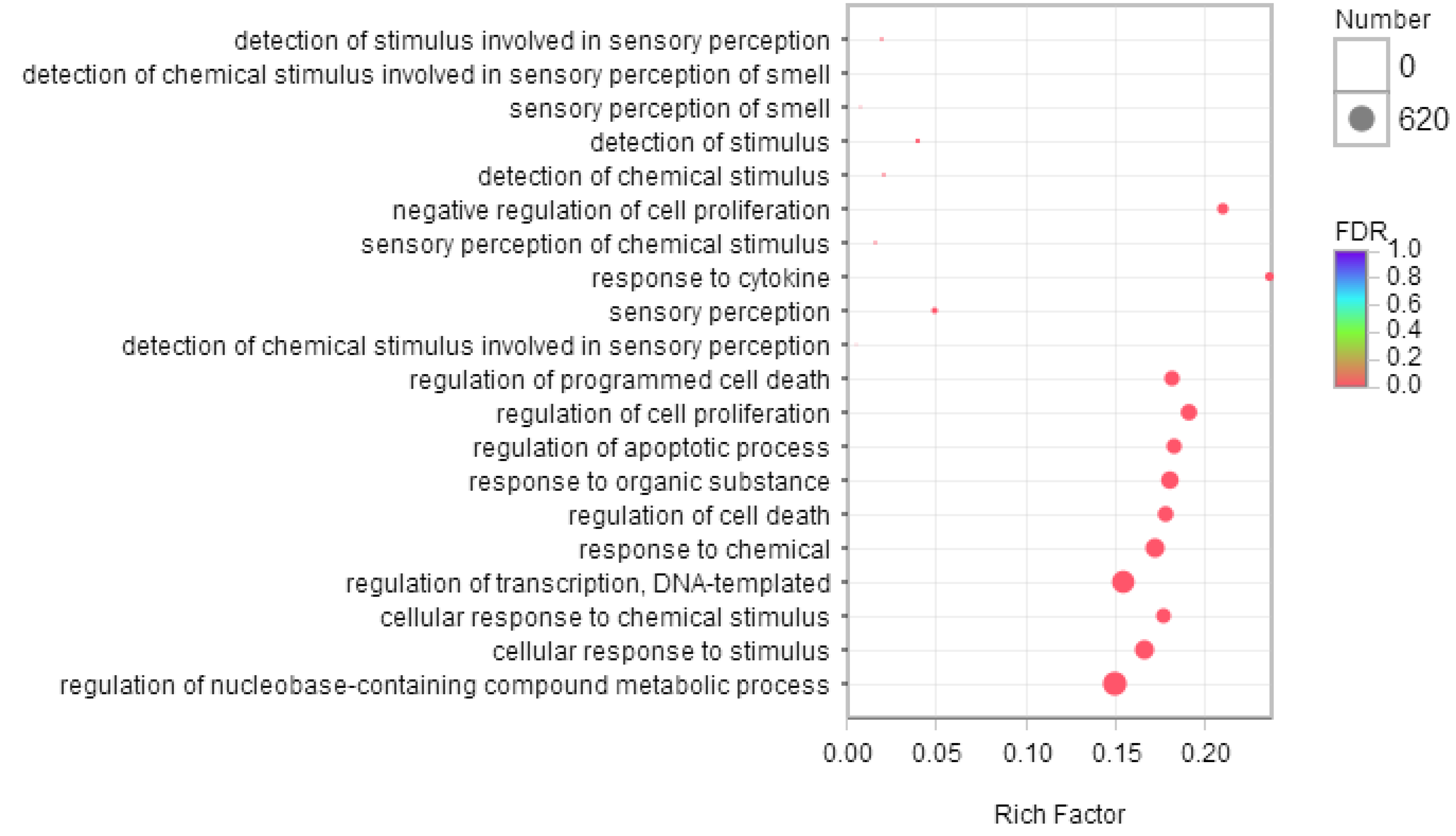 detection of stimulus involved in sensory perception
detection of chemical stimulus involved in sensory perception of smell
sensory perception of smell
detection of stimulus
detection of chemical stimulus
negative regulation of cell proliferation
sensory perception of chemical stimulus
response to cytokine
sensory perception
detection of chemical stimulus involved in sensory perception
regulation of programmed cell death
regulation of cell proliferation
regulation of apoptotic process
response to organic substance
regulation of cell death
response to chemical
regulation of transcription, DNA-templated
cellular response to chemical stimulus
cellular response to stimulus
regulation of nucleobase-containing compound metabolic process

0.00
0.05
0.10
0.15
0.20

Rich Factor

Number
0
620

FDR
1.0
0.8
0.6
0.4
0.2
0.0